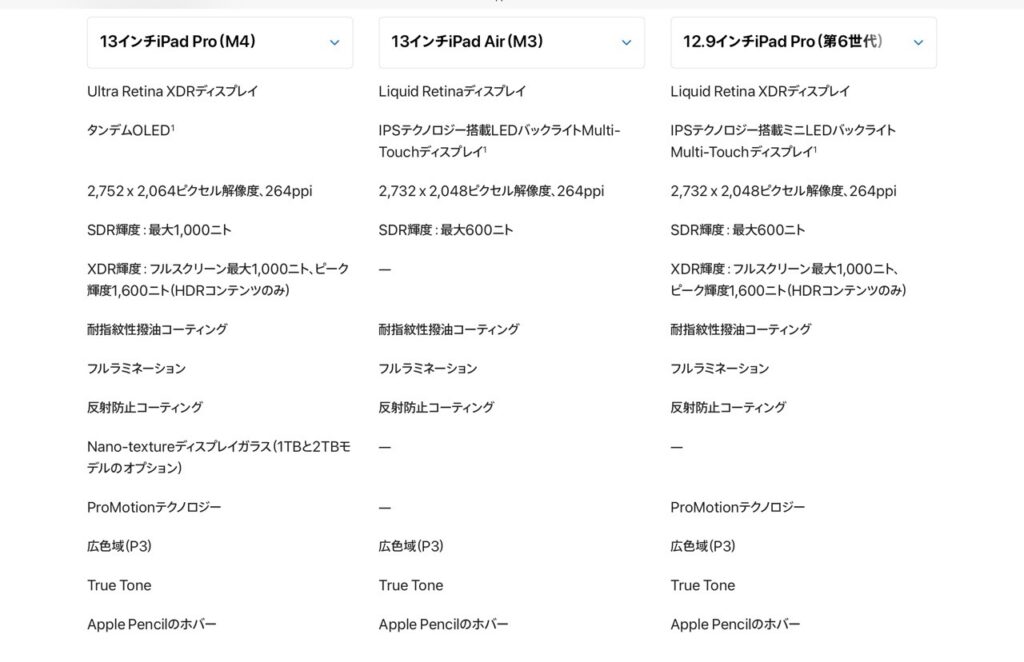 | 13インチiPad Pro（M4） | 13インチiPad Air（M3） | 12.9インチiPad Pro（第6世代） |
|---|---|---|
| Ultra Retina XDRディスプレイ | Liquid Retinaディスプレイ | Liquid Retina XDRディスプレイ |
| タンデムOLED$^1$ | IPSテクノロジー搭載LEDバックライトMulti-Touchディスプレイ$^1$ | IPSテクノロジー搭載ミニLEDバックライトMulti-Touchディスプレイ$^1$ |
| 2,752 x 2,064ピクセル解像度、264ppi | 2,732 x 2,048ピクセル解像度、264ppi | 2,732 x 2,048ピクセル解像度、264ppi |
| SDR輝度：最大1,000ニト | SDR輝度：最大600ニト | SDR輝度：最大600ニト |
| XDR輝度：フルスクリーン最大1,000ニト、ピーク輝度1,600ニト（HDRコンテンツのみ） | — | XDR輝度：フルスクリーン最大1,000ニト、ピーク輝度1,600ニト（HDRコンテンツのみ） |
| 耐指紋性撥油コーティング | 耐指紋性撥油コーティング | 耐指紋性撥油コーティング |
| フルラミネーション | フルラミネーション | フルラミネーション |
| 反射防止コーティング | 反射防止コーティング | 反射防止コーティング |
| Nano-textureディスプレイガラス（1TBと2TBモデルのオプション） | — | — |
| ProMotionテクノロジー | — | ProMotionテクノロジー |
| 広色域（P3） | 広色域（P3） | 広色域（P3） |
| True Tone | True Tone | True Tone |
| Apple Pencilのホバー | Apple Pencilのホバー | Apple Pencilのホバー |